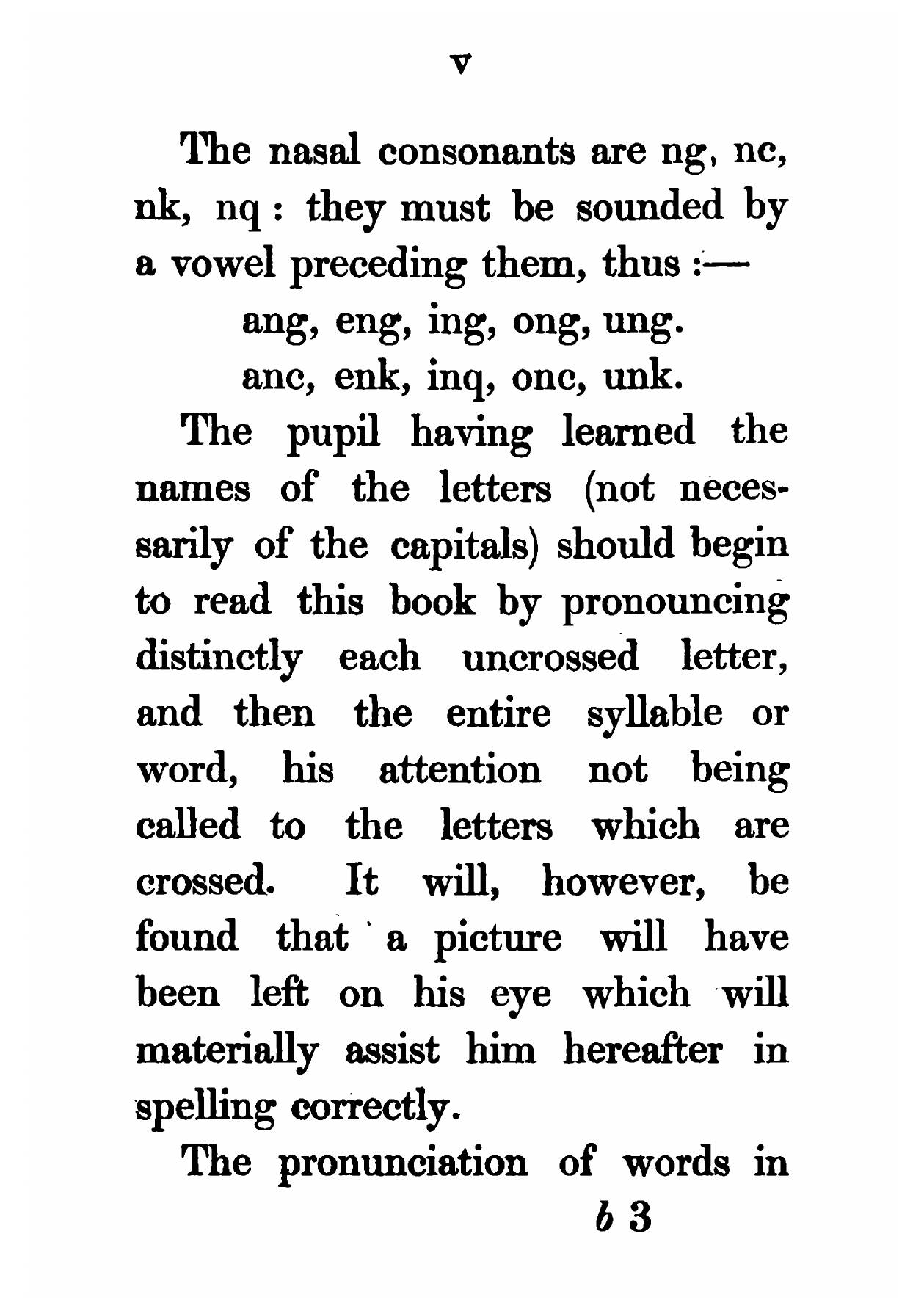 v

The nasal consonants are ng, nc, nk, nq : they must be sounded by a vowel preceding them, thus :—

ang, eng, ing, ong, ung.
anc, enk, inq, onc, unk.

The pupil having learned the names of the letters (not necessarily of the capitals) should begin to read this book by pronouncing distinctly each uncrossed letter, and then the entire syllable or word, his attention not being called to the letters which are crossed. It will, however, be found that a picture will have been left on his eye which will materially assist him hereafter in spelling correctly.

The pronunciation of words in

b 3